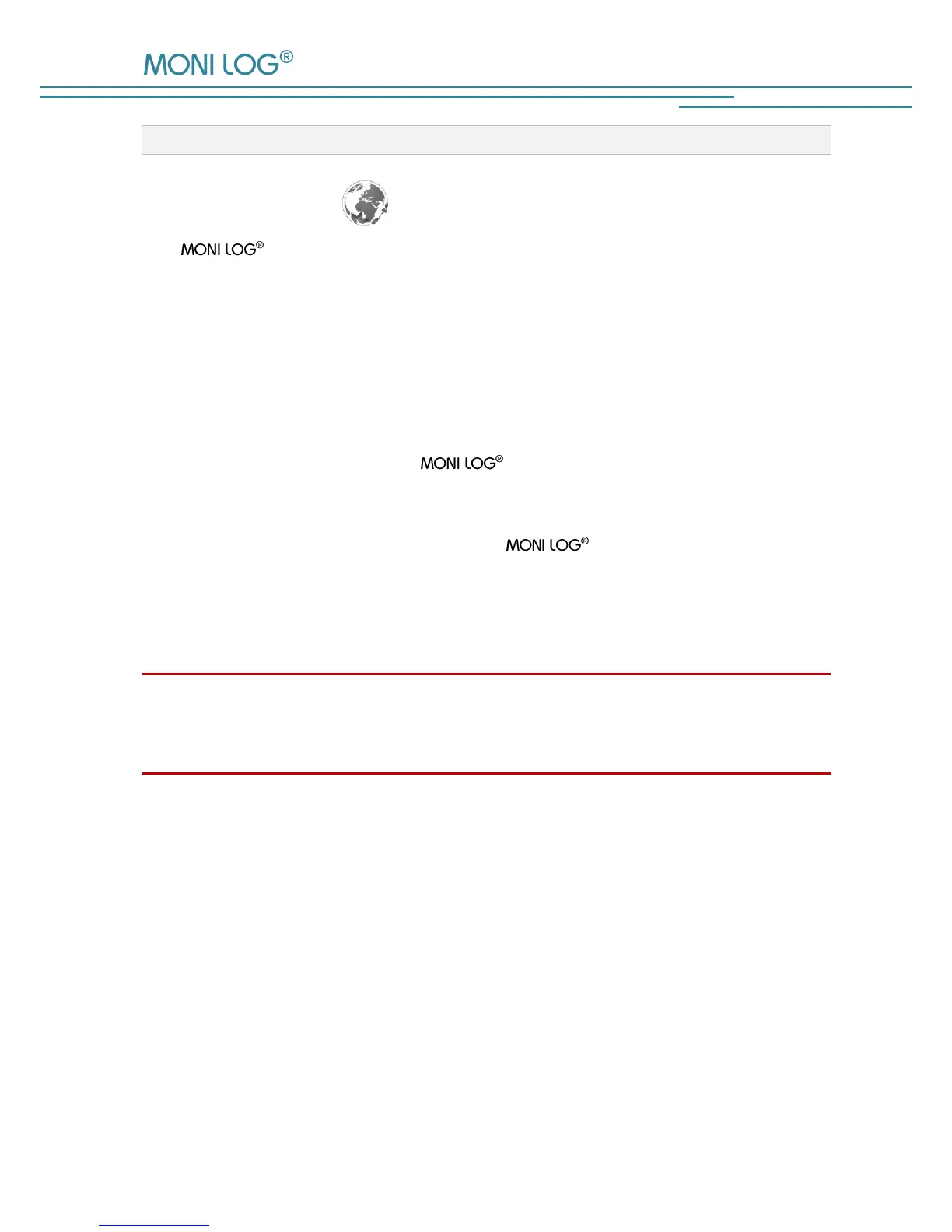 MONI LOG®

MONI LOG®

MONI LOG®

MONI LOG®